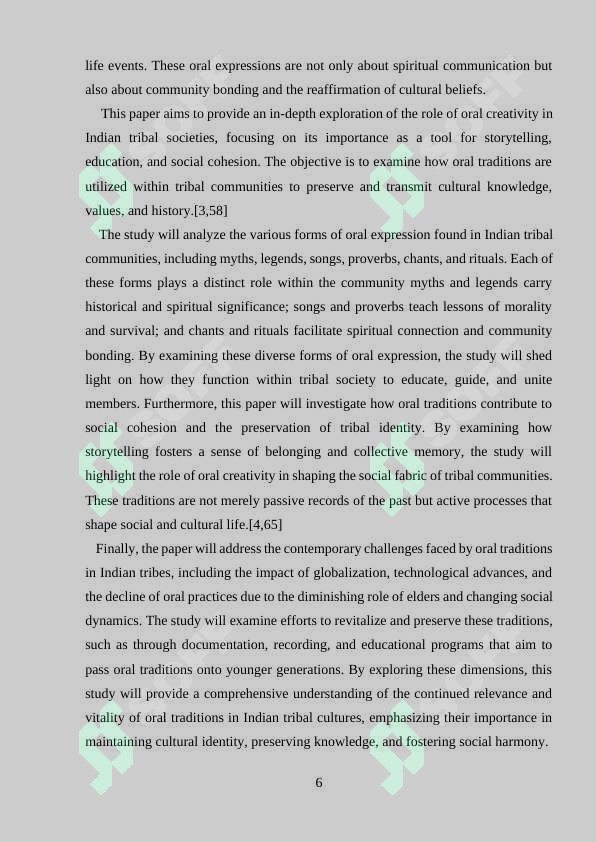 life events. These oral expressions are not only about spiritual communication but also about community bonding and the reaffirmation of cultural beliefs.

This paper aims to provide an in-depth exploration of the role of oral creativity in Indian tribal societies, focusing on its importance as a tool for storytelling, education, and social cohesion. The objective is to examine how oral traditions are utilized within tribal communities to preserve and transmit cultural knowledge, values, and history.[3,58]

The study will analyze the various forms of oral expression found in Indian tribal communities, including myths, legends, songs, proverbs, chants, and rituals. Each of these forms plays a distinct role within the community myths and legends carry historical and spiritual significance; songs and proverbs teach lessons of morality and survival; and chants and rituals facilitate spiritual connection and community bonding. By examining these diverse forms of oral expression, the study will shed light on how they function within tribal society to educate, guide, and unite members. Furthermore, this paper will investigate how oral traditions contribute to social cohesion and the preservation of tribal identity. By examining how storytelling fosters a sense of belonging and collective memory, the study will highlight the role of oral creativity in shaping the social fabric of tribal communities. These traditions are not merely passive records of the past but active processes that shape social and cultural life.[4,65]

Finally, the paper will address the contemporary challenges faced by oral traditions in Indian tribes, including the impact of globalization, technological advances, and the decline of oral practices due to the diminishing role of elders and changing social dynamics. The study will examine efforts to revitalize and preserve these traditions, such as through documentation, recording, and educational programs that aim to pass oral traditions onto younger generations. By exploring these dimensions, this study will provide a comprehensive understanding of the continued relevance and vitality of oral traditions in Indian tribal cultures, emphasizing their importance in maintaining cultural identity, preserving knowledge, and fostering social harmony.

6